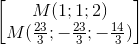 $\left[\begin{array}{c} M(1;1;2) \\ M(\frac{23}{3};-\frac{23}{3};-\frac{14}{3}) \end{array}\right.$